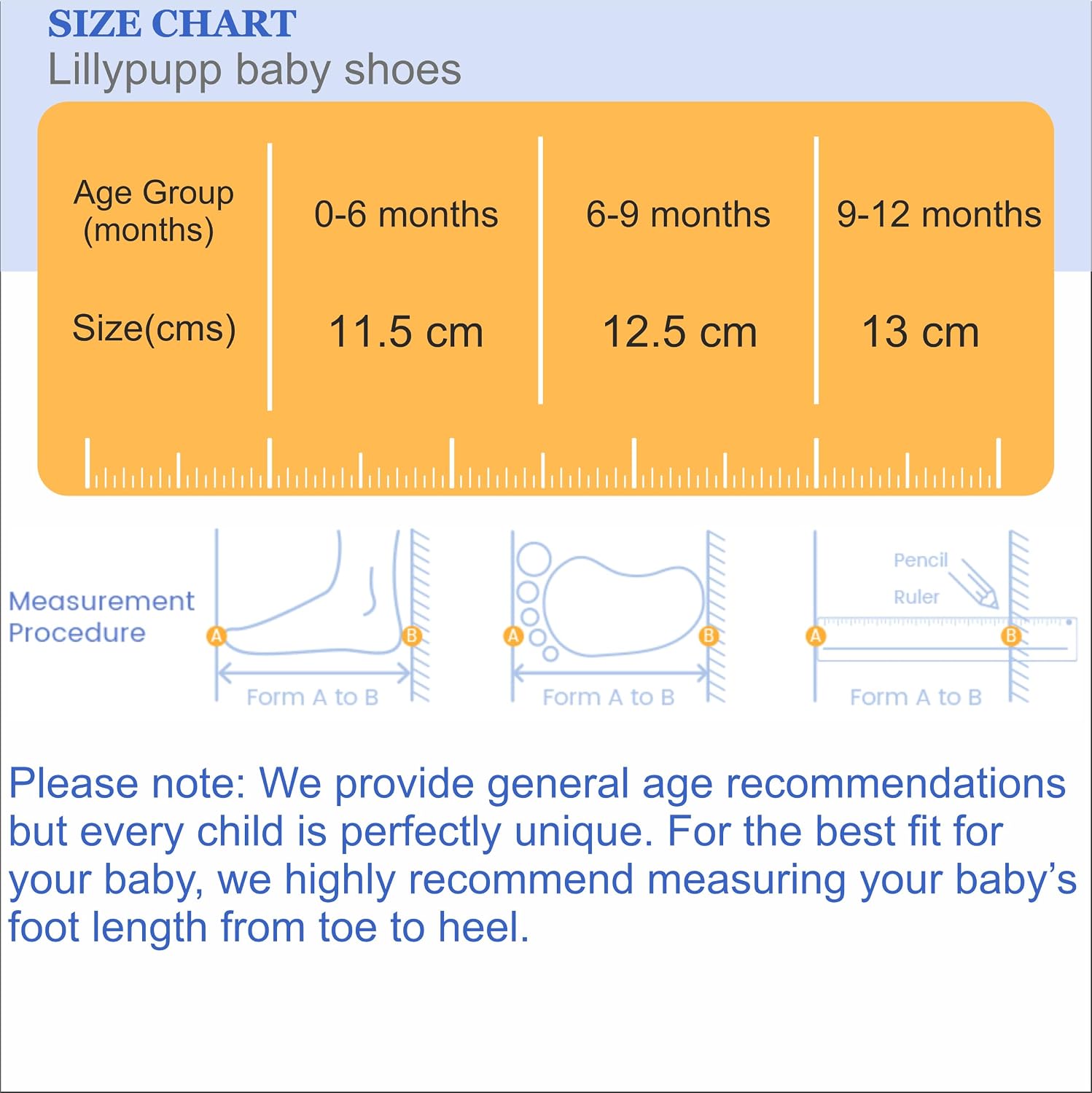 SIZE CHART
Lillypupp baby shoes

| Age Group (months) | 0-6 months | 6-9 months | 9-12 months |
|---|---|---|---|
| Size(cms) | 11.5 cm | 12.5 cm | 13 cm |

Measurement Procedure

A B
Form A to B

A B
Form A to B

Pencil
Ruler
A B
Form A to B

Please note: We provide general age recommendations but every child is perfectly unique. For the best fit for your baby, we highly recommend measuring your baby's foot length from toe to heel.